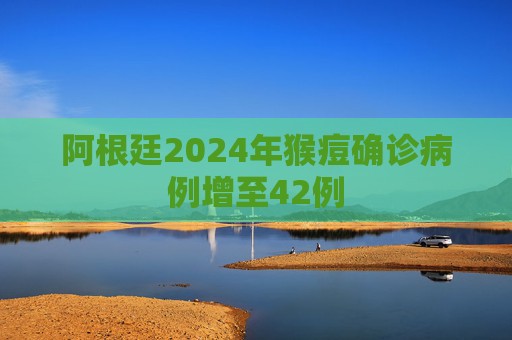 阿根廷2024年猴痘确诊病例增至42例